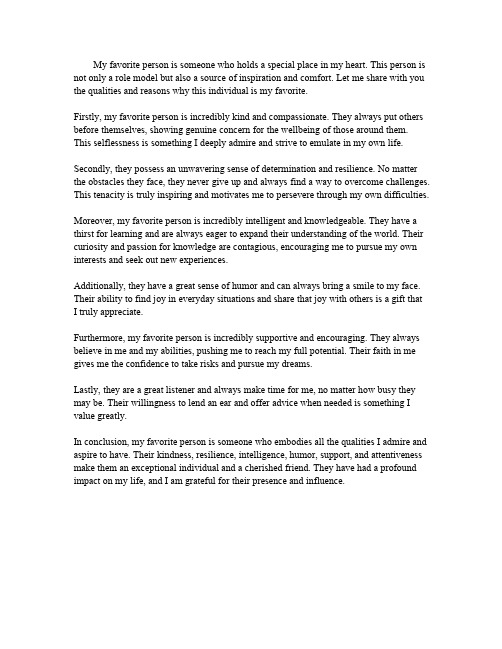 My favorite person is someone who holds a special place in my heart. This person is not only a role model but also a source of inspiration and comfort. Let me share with you the qualities and reasons why this individual is my favorite.

Firstly, my favorite person is incredibly kind and compassionate. They always put others before themselves, showing genuine concern for the wellbeing of those around them. This selflessness is something I deeply admire and strive to emulate in my own life.

Secondly, they possess an unwavering sense of determination and resilience. No matter the obstacles they face, they never give up and always find a way to overcome challenges. This tenacity is truly inspiring and motivates me to persevere through my own difficulties.

Moreover, my favorite person is incredibly intelligent and knowledgeable. They have a thirst for learning and are always eager to expand their understanding of the world. Their curiosity and passion for knowledge are contagious, encouraging me to pursue my own interests and seek out new experiences.

Additionally, they have a great sense of humor and can always bring a smile to my face. Their ability to find joy in everyday situations and share that joy with others is a gift that I truly appreciate.

Furthermore, my favorite person is incredibly supportive and encouraging. They always believe in me and my abilities, pushing me to reach my full potential. Their faith in me gives me the confidence to take risks and pursue my dreams.

Lastly, they are a great listener and always make time for me, no matter how busy they may be. Their willingness to lend an ear and offer advice when needed is something I value greatly.

In conclusion, my favorite person is someone who embodies all the qualities I admire and aspire to have. Their kindness, resilience, intelligence, humor, support, and attentiveness make them an exceptional individual and a cherished friend. They have had a profound impact on my life, and I am grateful for their presence and influence.